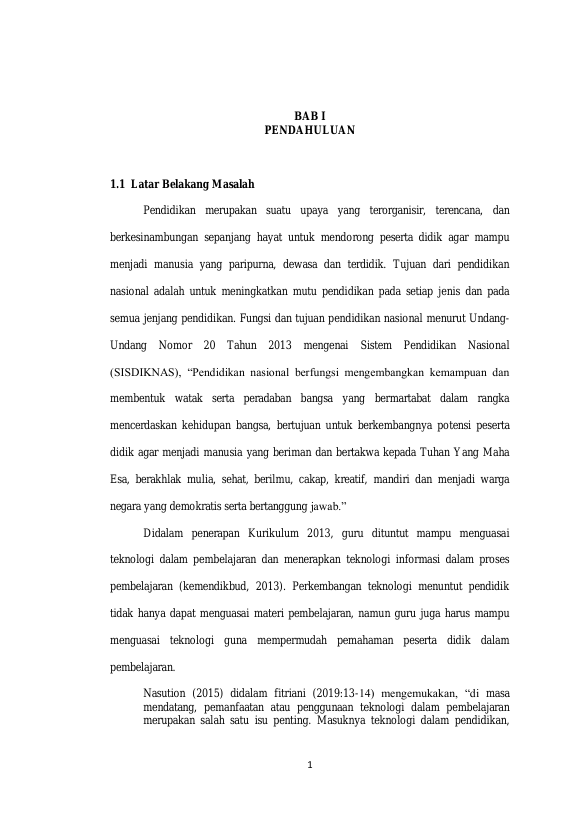 BAB I
PENDAHULUAN

1.1 Latar Belakang Masalah

Pendidikan merupakan suatu upaya yang terorganisir, terencana, dan berkesinambungan sepanjang hayat untuk mendorong peserta didik agar mampu menjadi manusia yang paripurna, dewasa dan terdidik. Tujuan dari pendidikan nasional adalah untuk meningkatkan mutu pendidikan pada setiap jenis dan pada semua jenjang pendidikan. Fungsi dan tujuan pendidikan nasional menurut Undang-Undang Nomor 20 Tahun 2013 mengenai Sistem Pendidikan Nasional (SISDIKNAS), "Pendidikan nasional berfungsi mengembangkan kemampuan dan membentuk watak serta peradaban bangsa yang bermartabat dalam rangka mencerdaskan kehidupan bangsa, bertujuan untuk berkembangnya potensi peserta didik agar menjadi manusia yang beriman dan bertakwa kepada Tuhan Yang Maha Esa, berakhlak mulia, sehat, berilmu, cakap, kreatif, mandiri dan menjadi warga negara yang demokratis serta bertanggung jawab."

Didalam penerapan Kurikulum 2013, guru dituntut mampu menguasai teknologi dalam pembelajaran dan menerapkan teknologi informasi dalam proses pembelajaran (kemendikbud, 2013). Perkembangan teknologi menuntut pendidik tidak hanya dapat menguasai materi pembelajaran, namun guru juga harus mampu menguasai teknologi guna mempermudah pemahaman peserta didik dalam pembelajaran.

Nasution (2015) didalam fitriani (2019:13-14) mengemukakan, "di masa mendatang, pemanfaatan atau penggunaan teknologi dalam pembelajaran merupakan salah satu isu penting. Masuknya teknologi dalam pendidikan,

1